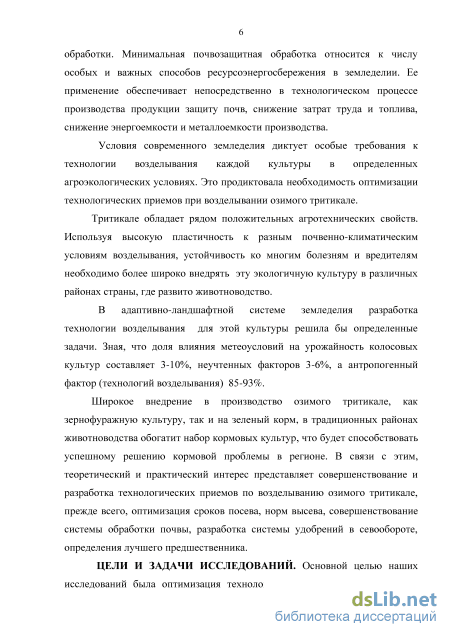 6

обработки. Минимальная почвозащитная обработка относится к числу особых и важных способов ресурсоэнергосбережения в земледелии. Ее применение обеспечивает непосредственно в технологическом процессе производства продукции защиту почв, снижение затрат труда и топлива, снижение энергоемкости и металлоемкости производства.

Условия современного земледелия диктует особые требования к технологии возделывания каждой культуры в определенных агроэкологических условиях. Это продиктовала необходимость оптимизации технологических приемов при возделывании озимого тритикале.

Тритикале обладает рядом положительных агротехнических свойств. Используя высокую пластичность к разным почвенно-климатическим условиям возделывания, устойчивость ко многим болезням и вредителям необходимо более широко внедрять эту экологичную культуру в различных районах страны, где развито животноводство.

В адаптивно-ландшафтной системе земледелия разработка технологии возделывания для этой культуры решила бы определенные задачи. Зная, что доля влияния метеоусловий на урожайность колосовых культур составляет 3-10%, неучтенных факторов 3-6%, а антропогенный фактор (технологий возделывания) 85-93%.

Широкое внедрение в производство озимого тритикале, как зернофуражную культуру, так и на зеленый корм, в традиционных районах животноводства обогатит набор кормовых культур, что будет способствовать успешному решению кормовой проблемы в регионе. В связи с этим, теоретический и практический интерес представляет совершенствование и разработка технологических приемов по возделыванию озимого тритикале, прежде всего, оптимизация сроков посева, норм высева, совершенствование системы обработки почвы, разработка системы удобрений в севообороте, определения лучшего предшественника.

ЦЕЛИ И ЗАДАЧИ ИССЛЕДОВАНИЙ. Основной целью наших исследований была оптимизация техноло

dsLib.net
библиотека диссертаций